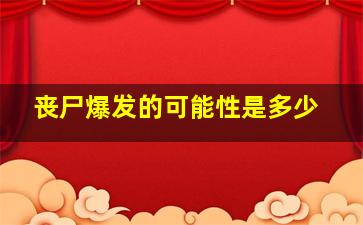 丧尸爆发的可能性是多少